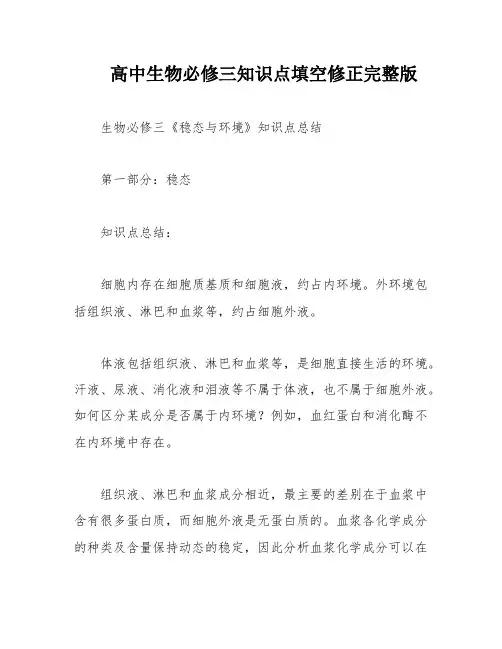 高中生物必修三知识点填空修正完整版

生物必修三《稳态与环境》知识点总结

第一部分：稳态

知识点总结：

细胞内存在细胞质基质和细胞液，约占内环境。外环境包括组织液、淋巴和血浆等，约占细胞外液。

体液包括组织液、淋巴和血浆等，是细胞直接生活的环境。汗液、尿液、消化液和泪液等不属于体液，也不属于细胞外液。如何区分某成分是否属于内环境？例如，血红蛋白和消化酶不在内环境中存在。

组织液、淋巴和血浆成分相近，最主要的差别在于血浆中含有很多蛋白质，而细胞外液是无蛋白质的。血浆各化学成分的种类及含量保持动态的稳定，因此分析血浆化学成分可以在